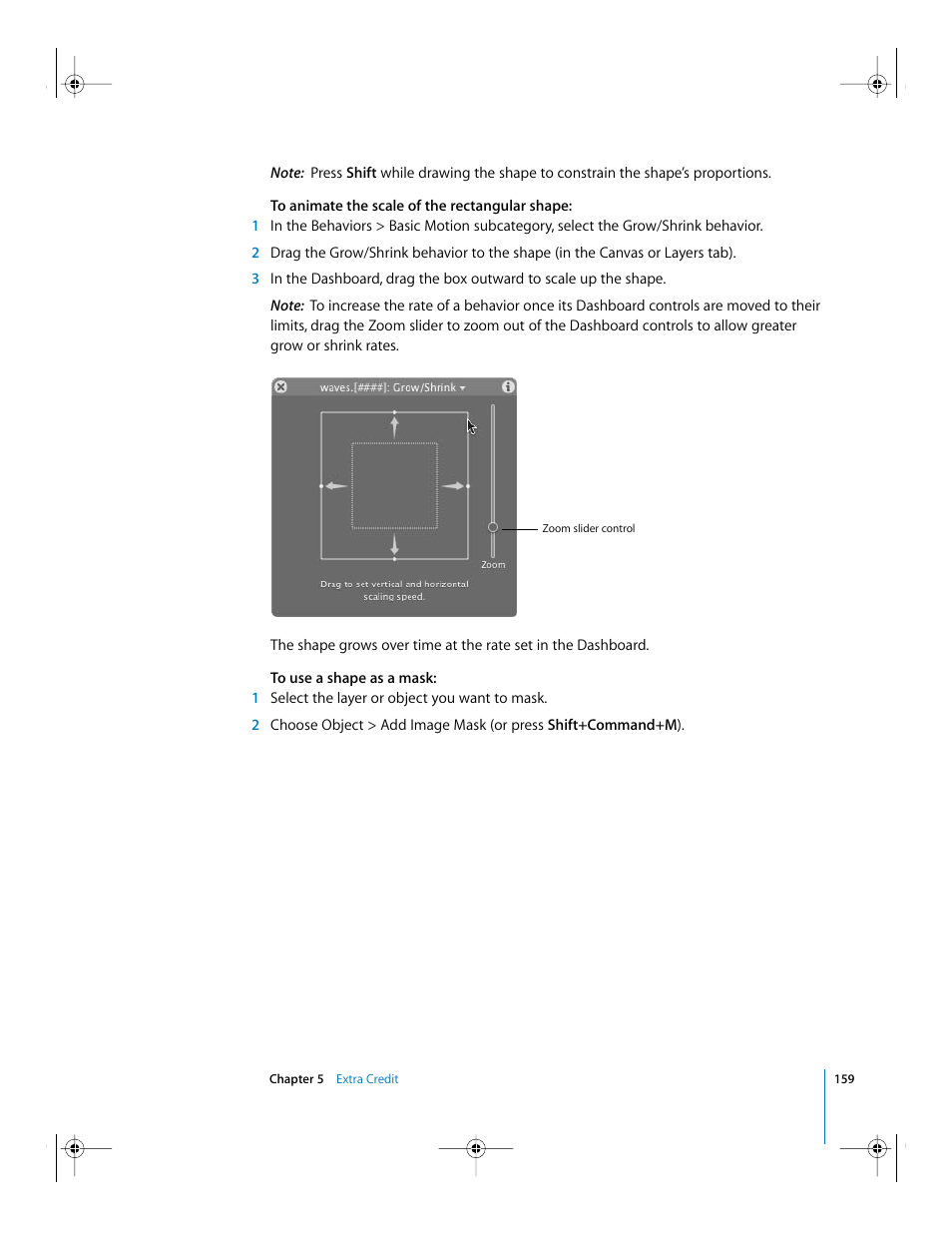 Note: Press Shift while drawing the shape to constrain the shape's proportions.

To animate the scale of the rectangular shape:

1 In the Behaviors > Basic Motion subcategory, select the Grow/Shrink behavior.

2 Drag the Grow/Shrink behavior to the shape (in the Canvas or Layers tab).

3 In the Dashboard, drag the box outward to scale up the shape.

Note: To increase the rate of a behavior once its Dashboard controls are moved to their limits, drag the Zoom slider to zoom out of the Dashboard controls to allow greater grow or shrink rates.

waves.[####]: Grow/Shrink

Zoom

Drag to set vertical and horizontal scaling speed.

Zoom slider control

The shape grows over time at the rate set in the Dashboard.

To use a shape as a mask:

1 Select the layer or object you want to mask.

2 Choose Object > Add Image Mask (or press Shift+Command+M).

Chapter 5 Extra Credit

159